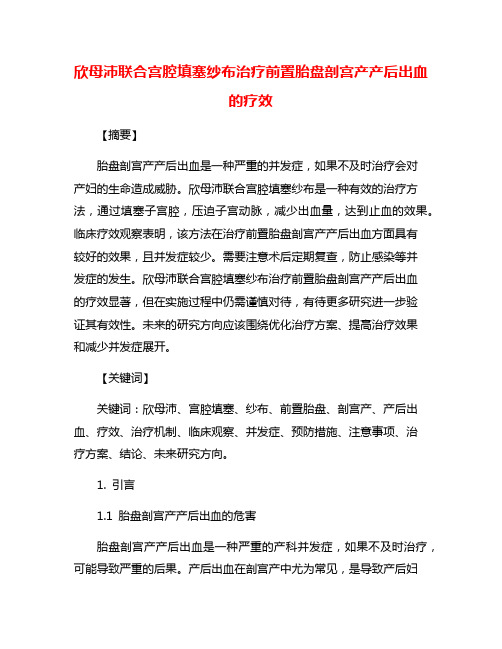 欣母沛联合宫腔填塞纱布治疗前置胎盘剖宫产产后出血的疗效

【摘要】

胎盘剖宫产产后出血是一种严重的并发症，如果不及时治疗会对产妇的生命造成威胁。欣母沛联合宫腔填塞纱布是一种有效的治疗方法，通过填塞子宫腔，压迫子宫动脉，减少出血量，达到止血的效果。临床疗效观察表明，该方法在治疗前置胎盘剖宫产产后出血方面具有较好的效果，且并发症较少。需要注意术后定期复查，防止感染等并发症的发生。欣母沛联合宫腔填塞纱布治疗前置胎盘剖宫产产后出血的疗效显著，但在实施过程中仍需谨慎对待，有待更多研究进一步验证其有效性。未来的研究方向应该围绕优化治疗方案、提高治疗效果和减少并发症展开。

【关键词】

关键词：欣母沛、宫腔填塞、纱布、前置胎盘、剖宫产、产后出血、疗效、治疗机制、临床观察、并发症、预防措施、注意事项、治疗方案、结论、未来研究方向。

1. 引言

1.1 胎盘剖宫产产后出血的危害

胎盘剖宫产产后出血是一种严重的产科并发症，如果不及时治疗，可能导致严重的后果。产后出血在剖宫产中尤为常见，是导致产后妇